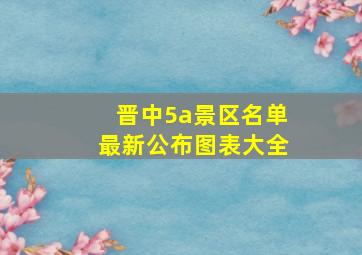 晋中5a景区名单
最新公布图表大全